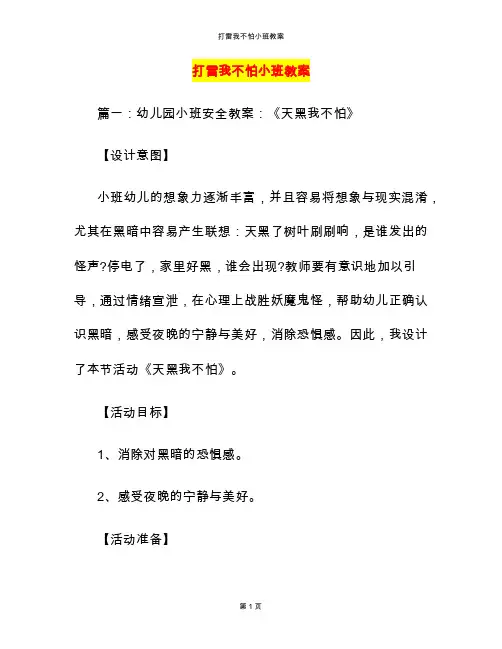 打雷我不怕小班教案

打雷我不怕小班教案

篇一：幼儿园小班安全教案：《天黑我不怕》

【设计意图】

小班幼儿的想象力逐渐丰富，并且容易将想象与现实混淆，尤其在黑暗中容易产生联想：天黑了树叶刷刷响，是谁发出的怪声?停电了，家里好黑，谁会出现?教师要有意识地加以引导，通过情绪宣泄，在心理上战胜妖魔鬼怪，帮助幼儿正确认识黑暗，感受夜晚的宁静与美好，消除恐惧感。因此，我设计了本节活动《天黑我不怕》。

【活动目标】

1、消除对黑暗的恐惧感。

2、感受夜晚的宁静与美好。

【活动准备】

第 1 页